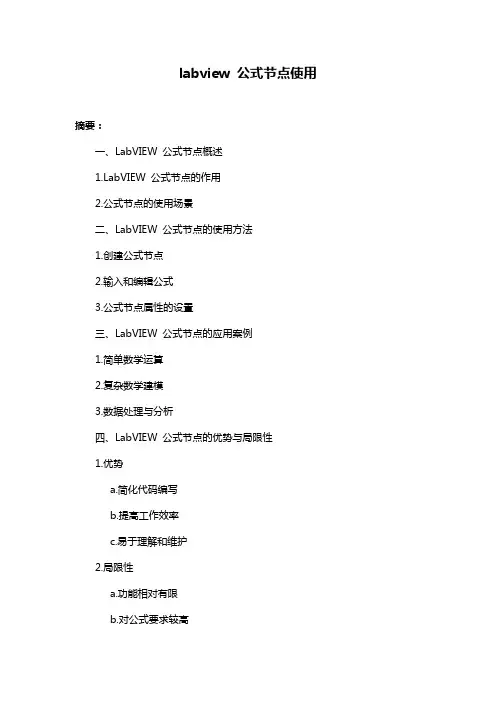 labview 公式节点使用

摘要：

一、LabVIEW 公式节点概述

1.LabVIEW 公式节点的作用

2.公式节点的使用场景

二、LabVIEW 公式节点的使用方法

1.创建公式节点

2.输入和编辑公式

3.公式节点属性的设置

三、LabVIEW 公式节点的应用案例

1.简单数学运算

2.复杂数学建模

3.数据处理与分析

四、LabVIEW 公式节点的优势与局限性

1.优势

a.简化代码编写

b.提高工作效率

c.易于理解和维护

2.局限性

a.功能相对有限

b.对公式要求较高